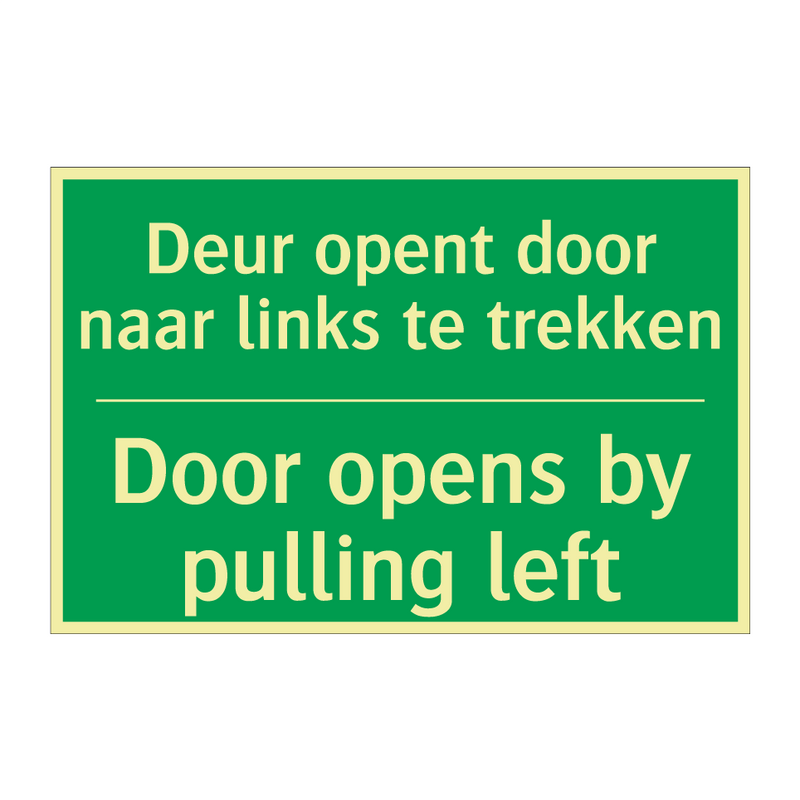 Deur opent door naar links te trekken

Door opens by pulling left